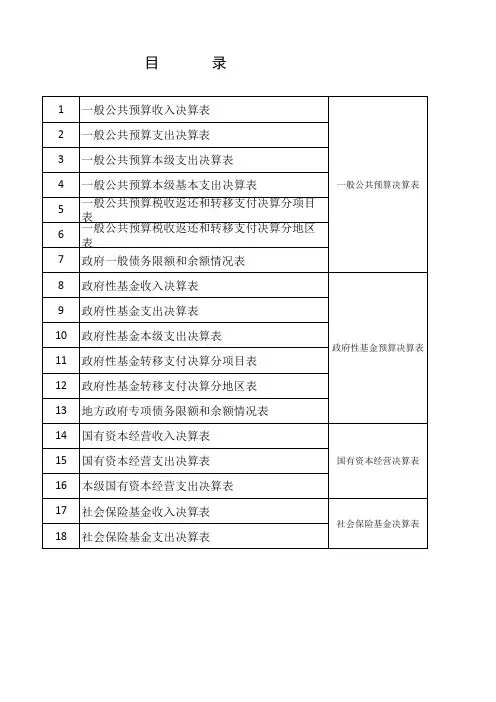 目　　录

| | | |
|---|---|---|
| 1 | 一般公共预算收入决算表 | 一般公共预算决算表 |
| 2 | 一般公共预算支出决算表 | |
| 3 | 一般公共预算本级支出决算表 | |
| 4 | 一般公共预算本级基本支出决算表 | |
| 5 | 一般公共预算税收返还和转移支付决算分项目表 | |
| 6 | 一般公共预算税收返还和转移支付决算分地区表 | |
| 7 | 政府一般债务限额和余额情况表 | |
| 8 | 政府性基金收入决算表 | 政府性基金预算决算表 |
| 9 | 政府性基金支出决算表 | |
| 10 | 政府性基金本级支出决算表 | |
| 11 | 政府性基金转移支付决算分项目表 | |
| 12 | 政府性基金转移支付决算分地区表 | |
| 13 | 地方政府专项债务限额和余额情况表 | |
| 14 | 国有资本经营收入决算表 | 国有资本经营决算表 |
| 15 | 国有资本经营支出决算表 | |
| 16 | 本级国有资本经营支出决算表 | |
| 17 | 社会保险基金收入决算表 | 社会保险基金决算表 |
| 18 | 社会保险基金支出决算表 | |